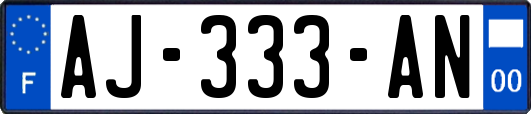 F
AJ-333-AN
00